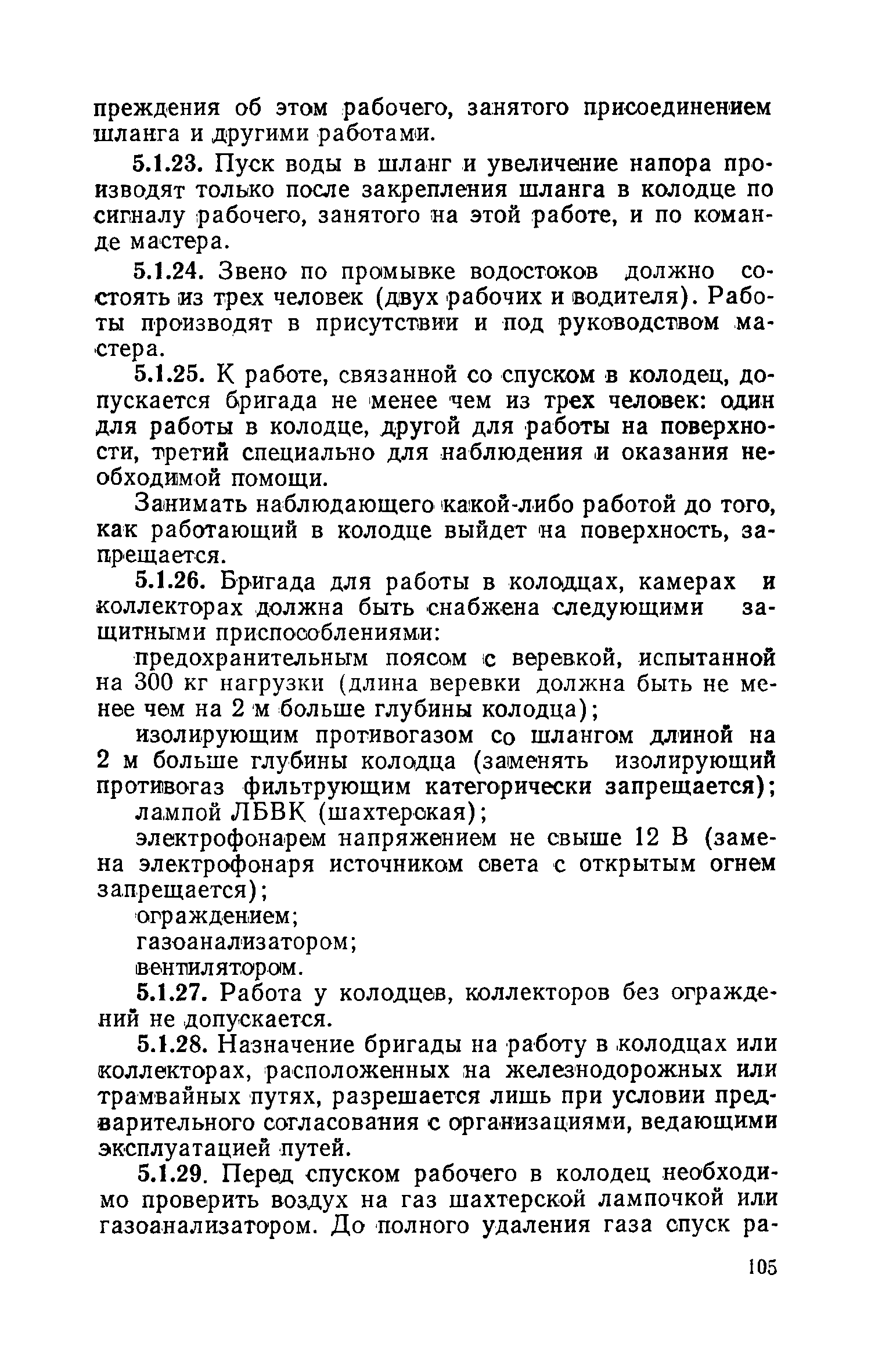 преждения об этом рабочего, занятого присоединением шланга и другими работами.

5.1.23. Пуск воды в шланг и увеличение напора производят только после закрепления шланга в колодце по сигналу рабочего, занятого на этой работе, и по команде мастера.

5.1.24. Звено по промывке водостоков должно состоять из трех человек (двух рабочих и водителя). Работы производят в присутствии и под руководством мастера.

5.1.25. К работе, связанной со спуском в колодец, допускается бригада не менее чем из трех человек: один для работы в колодце, другой для работы на поверхности, третий специально для наблюдения и оказания необходимой помощи.

Занимать наблюдающего какой-либо работой до того, как работающий в колодце выйдет на поверхность, запрещается.

5.1.26. Бригада для работы в колодцах, камерах и коллекторах должна быть снабжена следующими защитными приспособлениями:

предохранительным поясом с веревкой, испытанной на 300 кг нагрузки (длина веревки должна быть не менее чем на 2 м больше глубины колодца);

изолирующим противогазом со шлангом длиной на 2 м больше глубины колодца (заменять изолирующий противогаз фильтрующим категорически запрещается);

лампой ЛБВК (шахтерская);

электрофонарем напряжением не свыше 12 В (замена электрофонаря источником света с открытым огнем запрещается);

ограждением;

газоанализатором;

вентилятором.

5.1.27. Работа у колодцев, коллекторов без ограждений не допускается.

5.1.28. Назначение бригады на работу в колодцах или коллекторах, расположенных на железнодорожных или трамвайных путях, разрешается лишь при условии предварительного согласования с организациями, ведающими эксплуатацией путей.

5.1.29. Перед спуском рабочего в колодец необходимо проверить воздух на газ шахтерской лампочкой или газоанализатором. До полного удаления газа спуск ра-

105